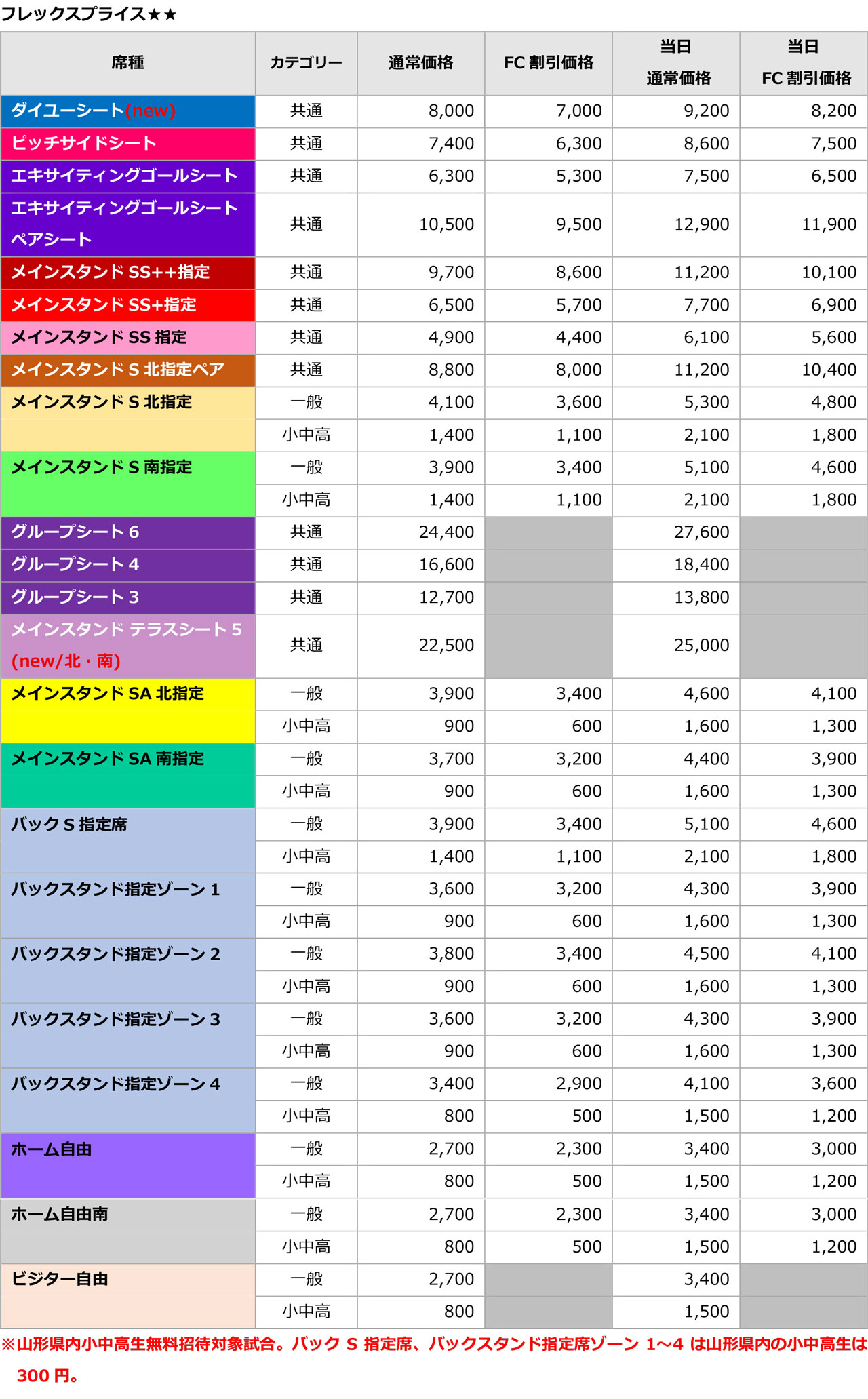 フレックスプライス★★

| 席種 | カテゴリー | 通常価格 | FC 割引価格 | 当日 通常価格 | 当日 FC 割引価格 |
|---|---|---|---|---|---|
| ダイユーシート(new) | 共通 | 8,000 | 7,000 | 9,200 | 8,200 |
| ピッチサイドシート | 共通 | 7,400 | 6,300 | 8,600 | 7,500 |
| エキサイティングゴールシート | 共通 | 6,300 | 5,300 | 7,500 | 6,500 |
| エキサイティングゴールシート ペアシート | 共通 | 10,500 | 9,500 | 12,900 | 11,900 |
| メインスタンド SS++指定 | 共通 | 9,700 | 8,600 | 11,200 | 10,100 |
| メインスタンド SS+指定 | 共通 | 6,500 | 5,700 | 7,700 | 6,900 |
| メインスタンド SS 指定 | 共通 | 4,900 | 4,400 | 6,100 | 5,600 |
| メインスタンド S 北指定ペア | 共通 | 8,800 | 8,000 | 11,200 | 10,400 |
| メインスタンド S 北指定 | 一般 | 4,100 | 3,600 | 5,300 | 4,800 |
| | 小中高 | 1,400 | 1,100 | 2,100 | 1,800 |
| メインスタンド S 南指定 | 一般 | 3,900 | 3,400 | 5,100 | 4,600 |
| | 小中高 | 1,400 | 1,100 | 2,100 | 1,800 |
| グループシート 6 | 共通 | 24,400 | | 27,600 | |
| グループシート 4 | 共通 | 16,600 | | 18,400 | |
| グループシート 3 | 共通 | 12,700 | | 13,800 | |
| メインスタンド テラスシート 5 (new/北・南) | 共通 | 22,500 | | 25,000 | |
| メインスタンド SA 北指定 | 一般 | 3,900 | 3,400 | 4,600 | 4,100 |
| | 小中高 | 900 | 600 | 1,600 | 1,300 |
| メインスタンド SA 南指定 | 一般 | 3,700 | 3,200 | 4,400 | 3,900 |
| | 小中高 | 900 | 600 | 1,600 | 1,300 |
| バック S 指定席 | 一般 | 3,900 | 3,400 | 5,100 | 4,600 |
| | 小中高 | 1,400 | 1,100 | 2,100 | 1,800 |
| バックスタンド指定ゾーン 1 | 一般 | 3,600 | 3,200 | 4,300 | 3,900 |
| | 小中高 | 900 | 600 | 1,600 | 1,300 |
| バックスタンド指定ゾーン 2 | 一般 | 3,800 | 3,400 | 4,500 | 4,100 |
| | 小中高 | 900 | 600 | 1,600 | 1,300 |
| バックスタンド指定ゾーン 3 | 一般 | 3,600 | 3,200 | 4,300 | 3,900 |
| | 小中高 | 900 | 600 | 1,600 | 1,300 |
| バックスタンド指定ゾーン 4 | 一般 | 3,400 | 2,900 | 4,100 | 3,600 |
| | 小中高 | 800 | 500 | 1,500 | 1,200 |
| ホーム自由 | 一般 | 2,700 | 2,300 | 3,400 | 3,000 |
| | 小中高 | 800 | 500 | 1,500 | 1,200 |
| ホーム自由南 | 一般 | 2,700 | 2,300 | 3,400 | 3,000 |
| | 小中高 | 800 | 500 | 1,500 | 1,200 |
| ビジター自由 | 一般 | 2,700 | | 3,400 | |
| | 小中高 | 800 | | 1,500 | |

※山形県内小中高生無料招待対象試合。バック S 指定席、バックスタンド指定席ゾーン 1~4 は山形県内の小中高生は 300 円。